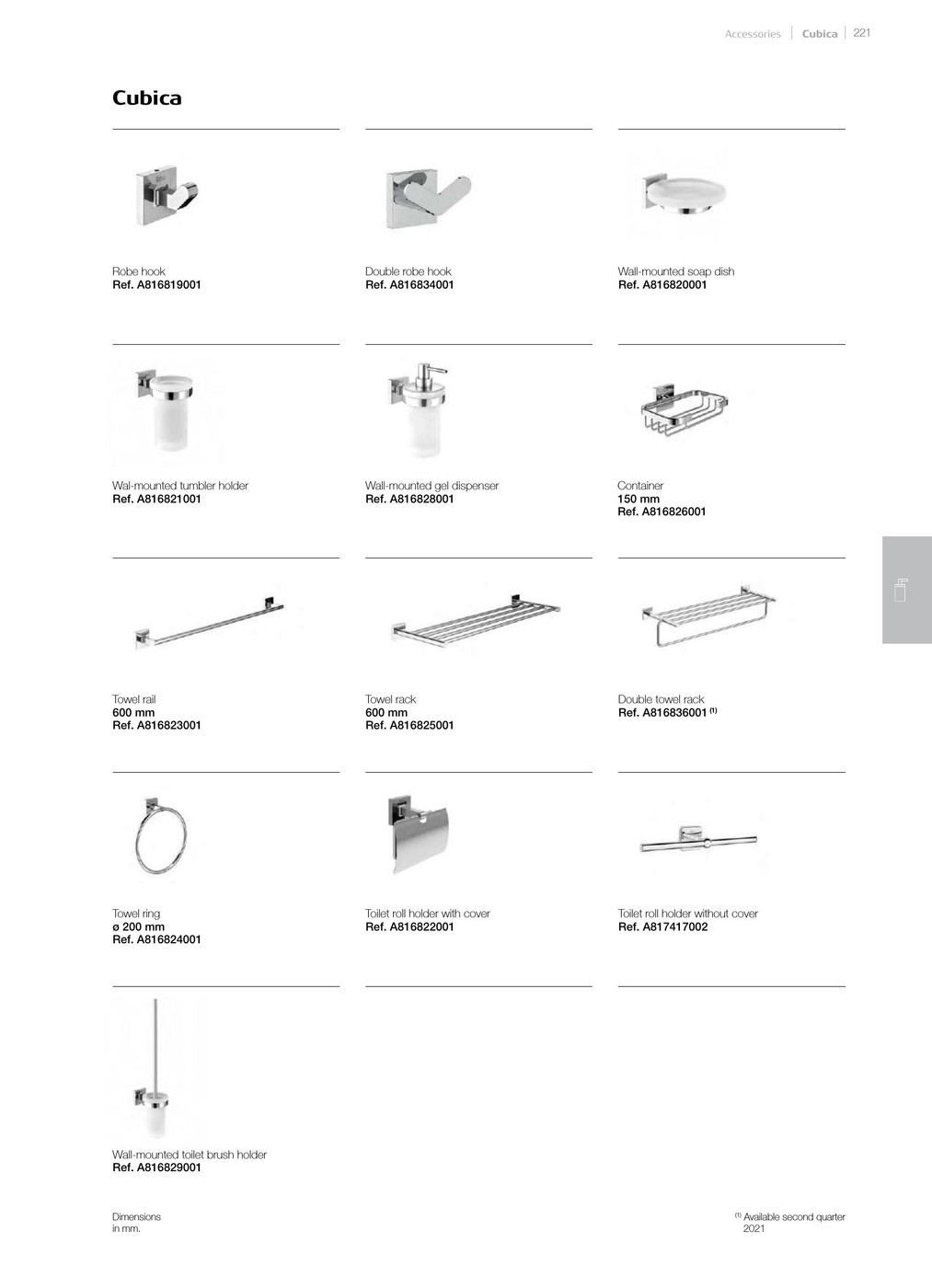 Accessories | Cubica | 221

Cubica

Robe hook
Ref. A816819001

Double robe hook
Ref. A816834001

Wall-mounted soap dish
Ref. A816820001

Wal-mounted tumbler holder
Ref. A816821001

Wall-mounted gel dispenser
Ref. A816828001

Container
150 mm
Ref. A816826001

Towel rail
600 mm
Ref. A816823001

Towel rack
600 mm
Ref. A816825001

Double towel rack
Ref. A816836001 $^{(1)}$

Towel ring
ø 200 mm
Ref. A816824001

Toilet roll holder with cover
Ref. A816822001

Toilet roll holder without cover
Ref. A817417002

Wall-mounted toilet brush holder
Ref. A816829001

Dimensions
in mm.

$^{(1)}$ Available second quarter 2021